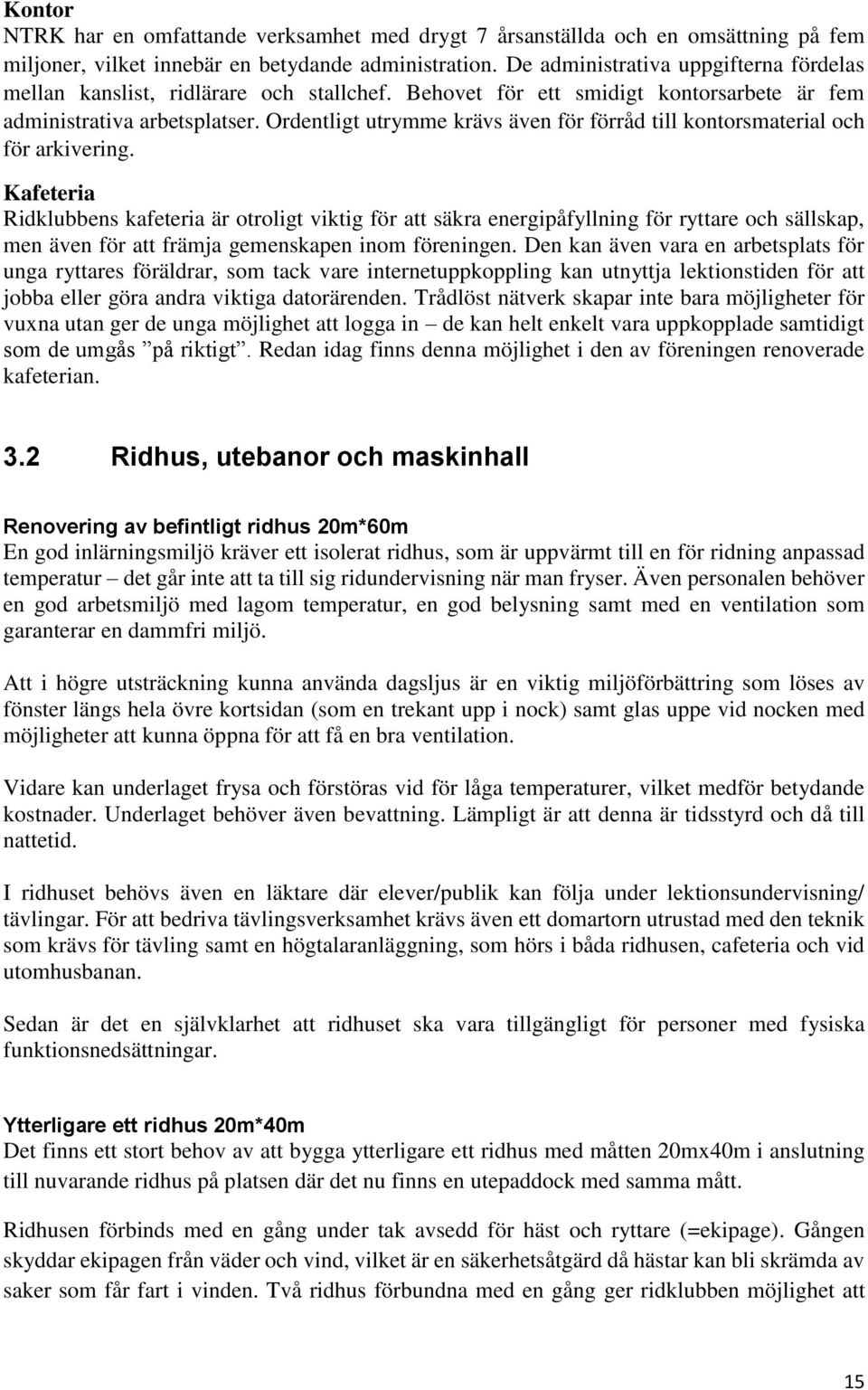 Kontor
NTRK har en omfattande verksamhet med drygt 7 årsanställda och en omsättning på fem miljoner, vilket innebär en betydande administration. De administrativa uppgifterna fördelas mellan kanslist, ridlärare och stallchef. Behovet för ett smidigt kontorsarbete är fem administrativa arbetsplatser. Ordentligt utrymme krävs även för förråd till kontorsmaterial och för arkivering.

Kafeteria
Ridklubbens kafeteria är otroligt viktig för att säkra energipåfyllning för ryttare och sällskap, men även för att främja gemenskapen inom föreningen. Den kan även vara en arbetsplats för unga ryttares föräldrar, som tack vare internetuppkoppling kan utnyttja lektionstiden för att jobba eller göra andra viktiga datorärenden. Trådlöst nätverk skapar inte bara möjligheter för vuxna utan ger de unga möjlighet att logga in – de kan helt enkelt vara uppkopplade samtidigt som de umgås ”på riktigt”. Redan idag finns denna möjlighet i den av föreningen renoverade kafeterian.

3.2 Ridhus, utebanor och maskinhall

Renovering av befintligt ridhus 20m*60m
En god inlärningsmiljö kräver ett isolerat ridhus, som är uppvärmt till en för ridning anpassad temperatur – det går inte att ta till sig ridundervisning när man fryser. Även personalen behöver en god arbetsmiljö med lagom temperatur, en god belysning samt med en ventilation som garanterar en dammfri miljö.

Att i högre utsträckning kunna använda dagsljus är en viktig miljöförbättring som löses av fönster längs hela övre kortsidan (som en trekant upp i nock) samt glas uppe vid nocken med möjligheter att kunna öppna för att få en bra ventilation.

Vidare kan underlaget frysa och förstöras vid för låga temperaturer, vilket medför betydande kostnader. Underlaget behöver även bevattning. Lämpligt är att denna är tidsstyrd och då till nattetid.

I ridhuset behövs även en läktare där elever/publik kan följa under lektionsundervisning/ tävlingar. För att bedriva tävlingsverksamhet krävs även ett domartorn utrustad med den teknik som krävs för tävling samt en högtalaranläggning, som hörs i båda ridhusen, cafeteria och vid utomhusbanan.

Sedan är det en självklarhet att ridhuset ska vara tillgängligt för personer med fysiska funktionsnedsättningar.

Ytterligare ett ridhus 20m*40m
Det finns ett stort behov av att bygga ytterligare ett ridhus med måtten 20mx40m i anslutning till nuvarande ridhus på platsen där det nu finns en utepaddock med samma mått.

Ridhusen förbinds med en gång under tak avsedd för häst och ryttare (=ekipage). Gången skyddar ekipagen från väder och vind, vilket är en säkerhetsåtgärd då hästar kan bli skrämda av saker som får fart i vinden. Två ridhus förbundna med en gång ger ridklubben möjlighet att

15